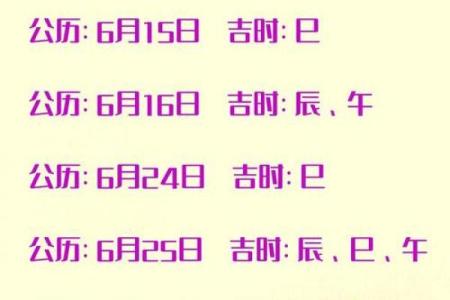 公历: 6月15日 吉时: 巳

公历: 6月16日 吉时: 辰、午

公历: 6月24日 吉时: 巳

公历: 6月25日 吉时: 辰、巳、午